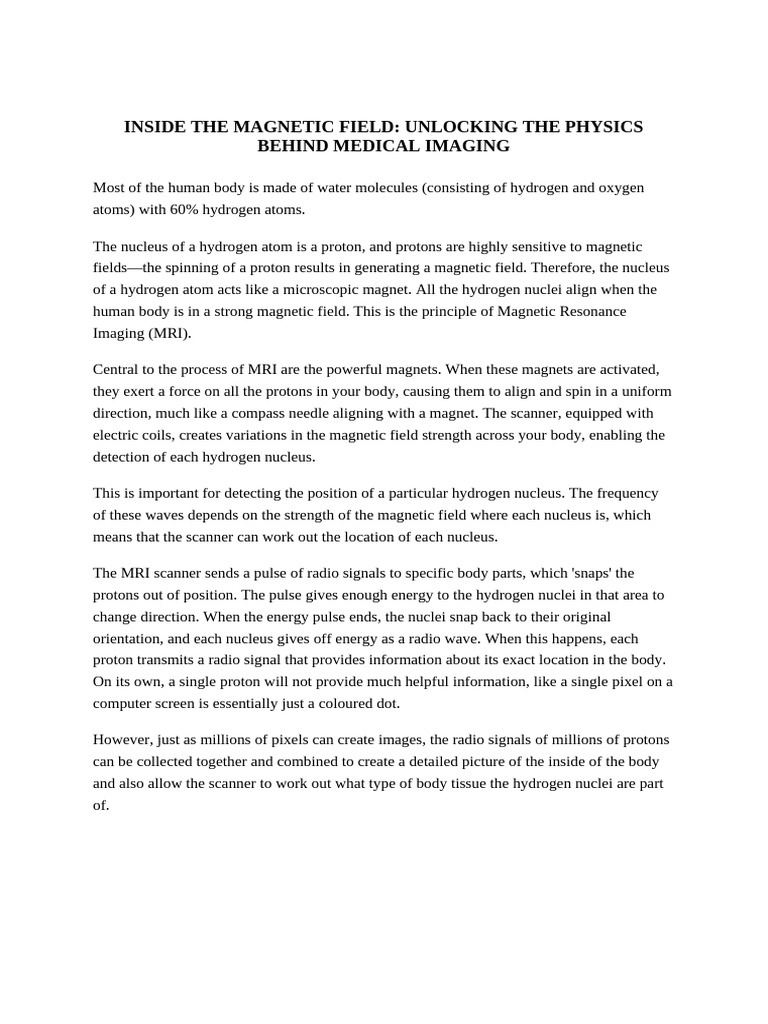 INSIDE THE MAGNETIC FIELD: UNLOCKING THE PHYSICS BEHIND MEDICAL IMAGING

Most of the human body is made of water molecules (consisting of hydrogen and oxygen atoms) with 60% hydrogen atoms.

The nucleus of a hydrogen atom is a proton, and protons are highly sensitive to magnetic fields—the spinning of a proton results in generating a magnetic field. Therefore, the nucleus of a hydrogen atom acts like a microscopic magnet. All the hydrogen nuclei align when the human body is in a strong magnetic field. This is the principle of Magnetic Resonance Imaging (MRI).

Central to the process of MRI are the powerful magnets. When these magnets are activated, they exert a force on all the protons in your body, causing them to align and spin in a uniform direction, much like a compass needle aligning with a magnet. The scanner, equipped with electric coils, creates variations in the magnetic field strength across your body, enabling the detection of each hydrogen nucleus.

This is important for detecting the position of a particular hydrogen nucleus. The frequency of these waves depends on the strength of the magnetic field where each nucleus is, which means that the scanner can work out the location of each nucleus.

The MRI scanner sends a pulse of radio signals to specific body parts, which 'snaps' the protons out of position. The pulse gives enough energy to the hydrogen nuclei in that area to change direction. When the energy pulse ends, the nuclei snap back to their original orientation, and each nucleus gives off energy as a radio wave. When this happens, each proton transmits a radio signal that provides information about its exact location in the body. On its own, a single proton will not provide much helpful information, like a single pixel on a computer screen is essentially just a coloured dot.

However, just as millions of pixels can create images, the radio signals of millions of protons can be collected together and combined to create a detailed picture of the inside of the body and also allow the scanner to work out what type of body tissue the hydrogen nuclei are part of.